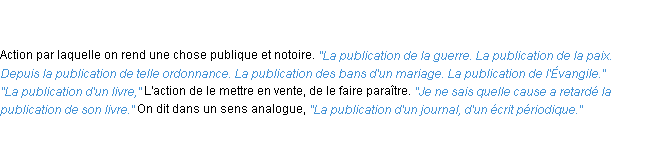 Action par laquelle on rend une chose publique et notoire. "La publication de la guerre. La publication de la paix. Depuis la publication de telle ordonnance. La publication des bans d'un mariage. La publication de l'Évangile." "La publication d'un livre," L'action de le mettre en vente, de le faire paraître. "Je ne sais quelle cause a retardé la publication de son livre." On dit dans un sens analogue, "La publication d'un journal, d'un écrit périodique."